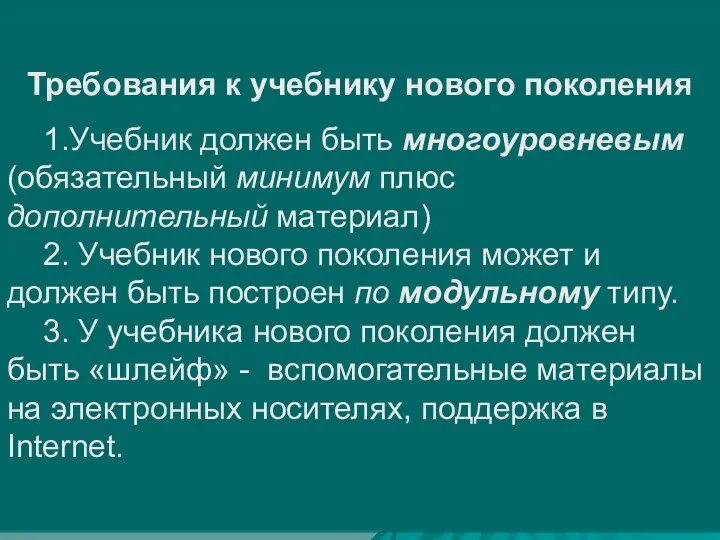 Требования к учебнику нового поколения

1.Учебник должен быть многоуровневым (обязательный минимум плюс дополнительный материал)

2. Учебник нового поколения может и должен быть построен по модульному типу.

3. У учебника нового поколения должен быть «шлейф» - вспомогательные материалы на электронных носителях, поддержка в Internet.